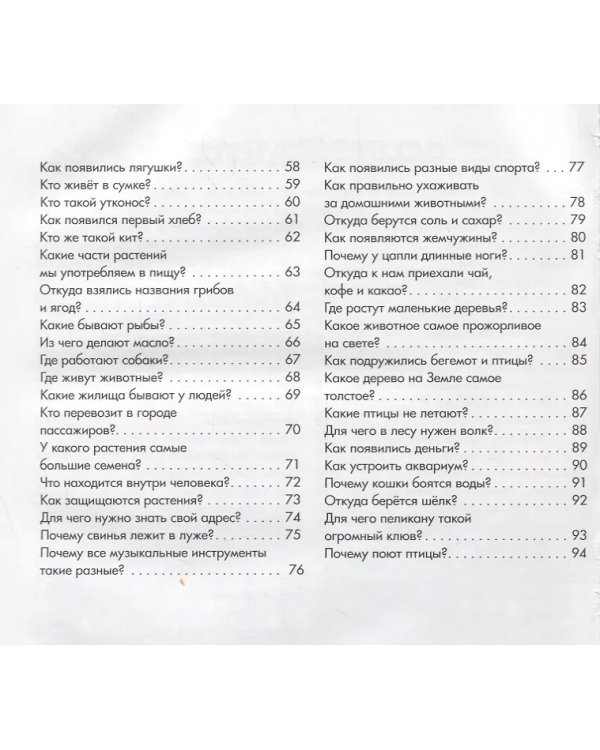 Как появились лягушки? 58
Кто живёт в сумке? 59
Кто такой утконос? 60
Как появился первый хлеб? 61
Кто же такой кит? 62
Какие части растений мы употребляем в пищу? 63
Откуда взялись названия грибов и ягод? 64
Какие бывают рыбы? 65
Из чего делают масло? 66
Где работают собаки? 67
Где живут животные? 68
Какие жилища бывают у людей? 69
Кто перевозит в городе пассажиров? 70
У какого растения самые большие семена? 71
Что находится внутри человека? 72
Как защищаются растения? 73
Для чего нужно знать свой адрес? 74
Почему свинья лежит в луже? 75
Почему все музыкальные инструменты такие разные? 76

Как появились разные виды спорта? 77
Как правильно ухаживать за домашними животными? 78
Откуда берутся соль и сахар? 79
Как появляются жемчужины? 80
Почему у цапли длинные ноги? 81
Откуда к нам приехали чай, кофе и какао? 82
Где растут маленькие деревья? 83
Какое животное самое прожорливое на свете? 84
Как подружились бегемот и птицы? 85
Какое дерево на Земле самое толстое? 86
Какие птицы не летают? 87
Для чего в лесу нужен волк? 88
Как появились деньги? 89
Как устроить аквариум? 90
Почему кошки боятся воды? 91
Откуда берётся шёлк? 92
Для чего пеликану такой огромный клюв? 93
Почему поют птицы? 94